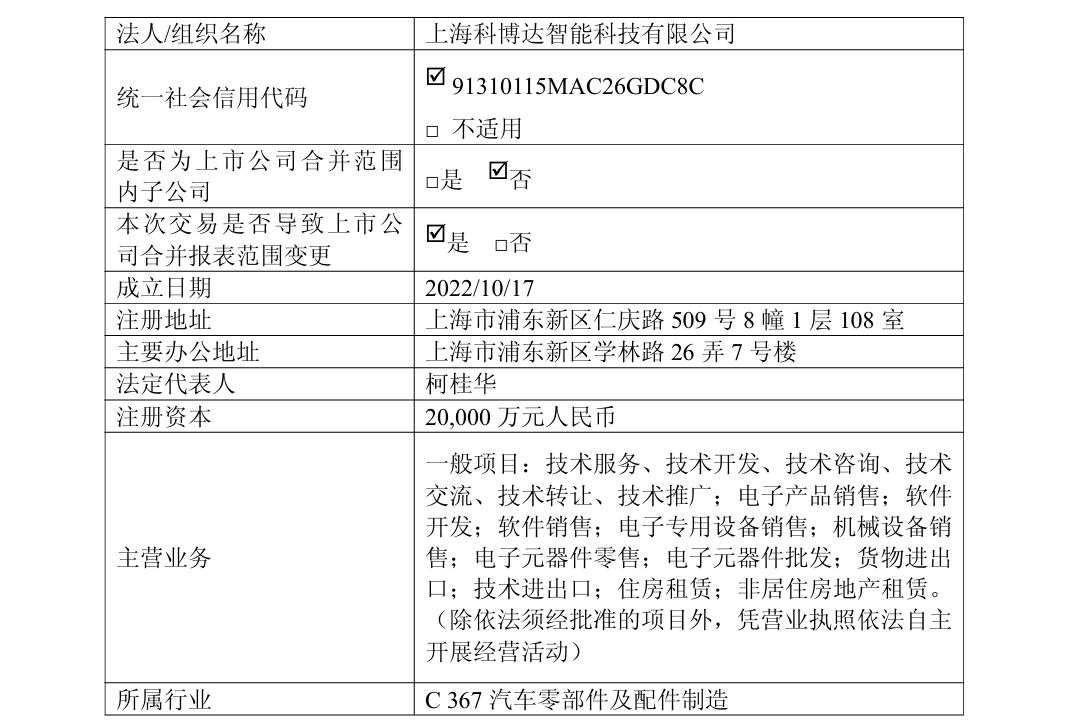 | 法人/组织名称 | 上海科博达智能科技有限公司 |
|---|---|
| 统一社会信用代码 | ☑ 91310115MAC26GDC8C<br>□ 不适用 |
| 是否为上市公司合并范围内子公司 | □是 ☑否 |
| 本次交易是否导致上市公司合并报表范围变更 | ☑是 □否 |
| 成立日期 | 2022/10/17 |
| 注册地址 | 上海市浦东新区仁庆路 509 号 8 幢 1 层 108 室 |
| 主要办公地址 | 上海市浦东新区学林路 26 弄 7 号楼 |
| 法定代表人 | 柯桂华 |
| 注册资本 | 20,000 万元人民币 |
| 主营业务 | 一般项目：技术服务、技术开发、技术咨询、技术交流、技术转让、技术推广；电子产品销售；软件开发；软件销售；电子专用设备销售；机械设备销售；电子元器件零售；电子元器件批发；货物进出口；技术进出口；住房租赁；非居住房地产租赁。（除依法须经批准的项目外，凭营业执照依法自主开展经营活动） |
| 所属行业 | C 367 汽车零部件及配件制造 |